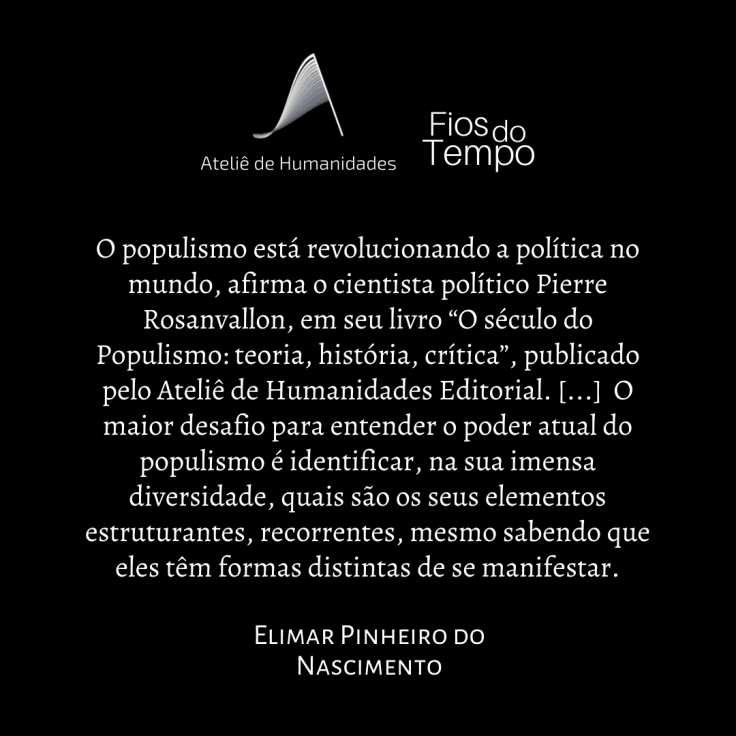 Ateliê de Humanidades

Fios do Tempo

O populismo está revolucionando a política no mundo, afirma o cientista político Pierre Rosanvallon, em seu livro “O século do Populismo: teoria, história, crítica”, publicado pelo Ateliê de Humanidades Editorial. [...] O maior desafio para entender o poder atual do populismo é identificar, na sua imensa diversidade, quais são os seus elementos estruturantes, recorrentes, mesmo sabendo que eles têm formas distintas de se manifestar.

Elimar Pinheiro do Nascimento